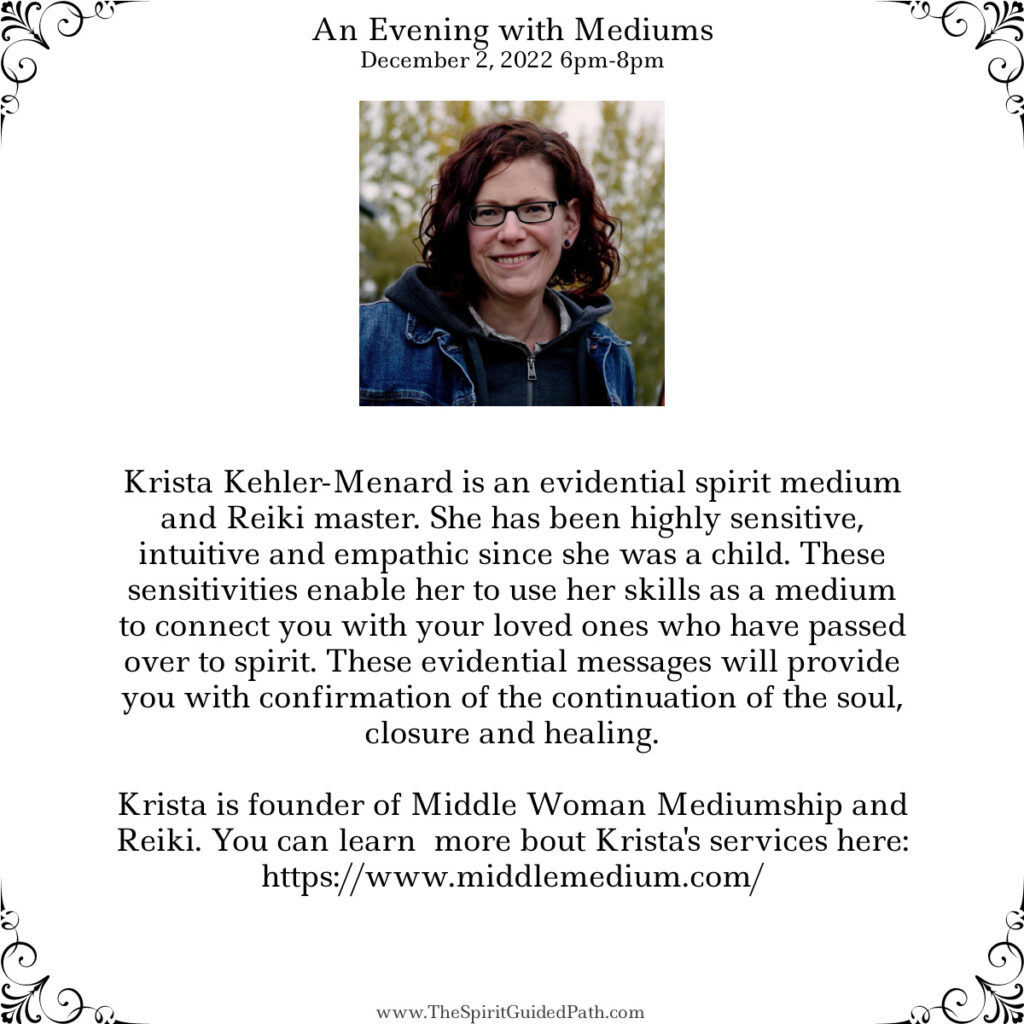 An Evening with Mediums
December 2, 2022 6pm-8pm

Krista Kehler-Menard is an evidential spirit medium and Reiki master. She has been highly sensitive, intuitive and empathic since she was a child. These sensitivities enable her to use her skills as a medium to connect you with your loved ones who have passed over to spirit. These evidential messages will provide you with confirmation of the continuation of the soul, closure and healing.

Krista is founder of Middle Woman Mediumship and Reiki. You can learn more bout Krista's services here: https://www.middlemedium.com/

www.TheSpiritGuidedPath.com